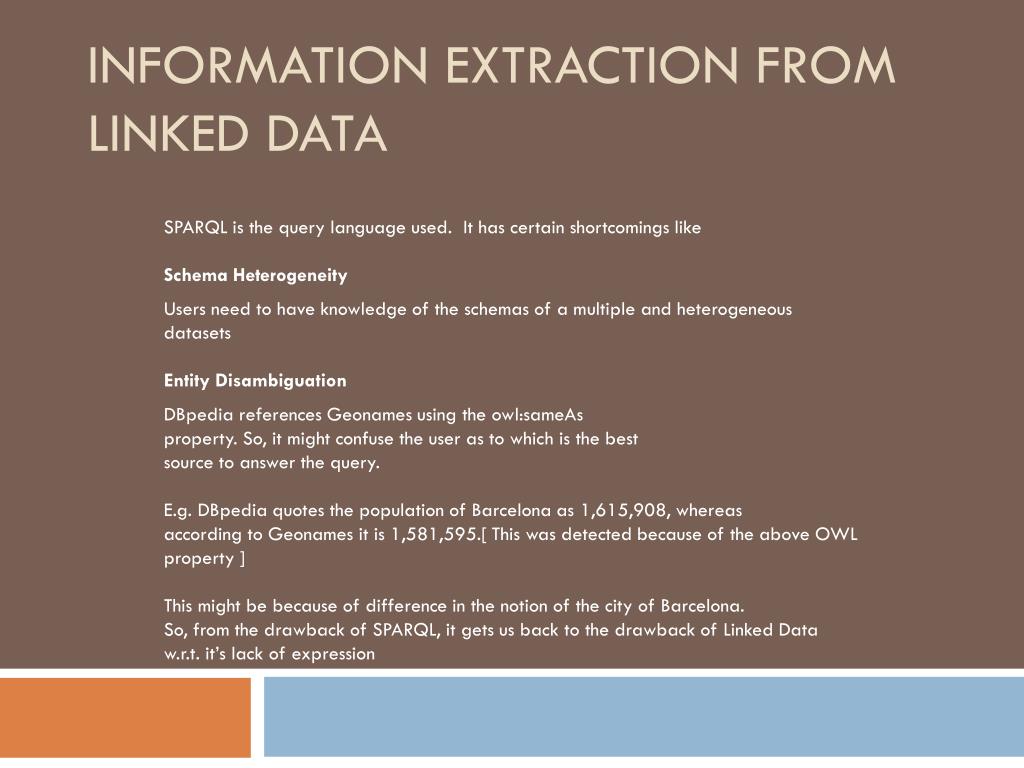 INFORMATION EXTRACTION FROM LINKED DATA

SPARQL is the query language used.  It has certain shortcomings like

Schema Heterogeneity

Users need to have knowledge of the schemas of a multiple and heterogeneous datasets

Entity Disambiguation

DBpedia references Geonames using the owl:sameAs property. So, it might confuse the user as to which is the best source to answer the query.

E.g. DBpedia quotes the population of Barcelona as 1,615,908, whereas according to Geonames it is 1,581,595.[ This was detected because of the above OWL property ]

This might be because of difference in the notion of the city of Barcelona.
So, from the drawback of SPARQL, it gets us back to the drawback of Linked Data w.r.t. it's lack of expression